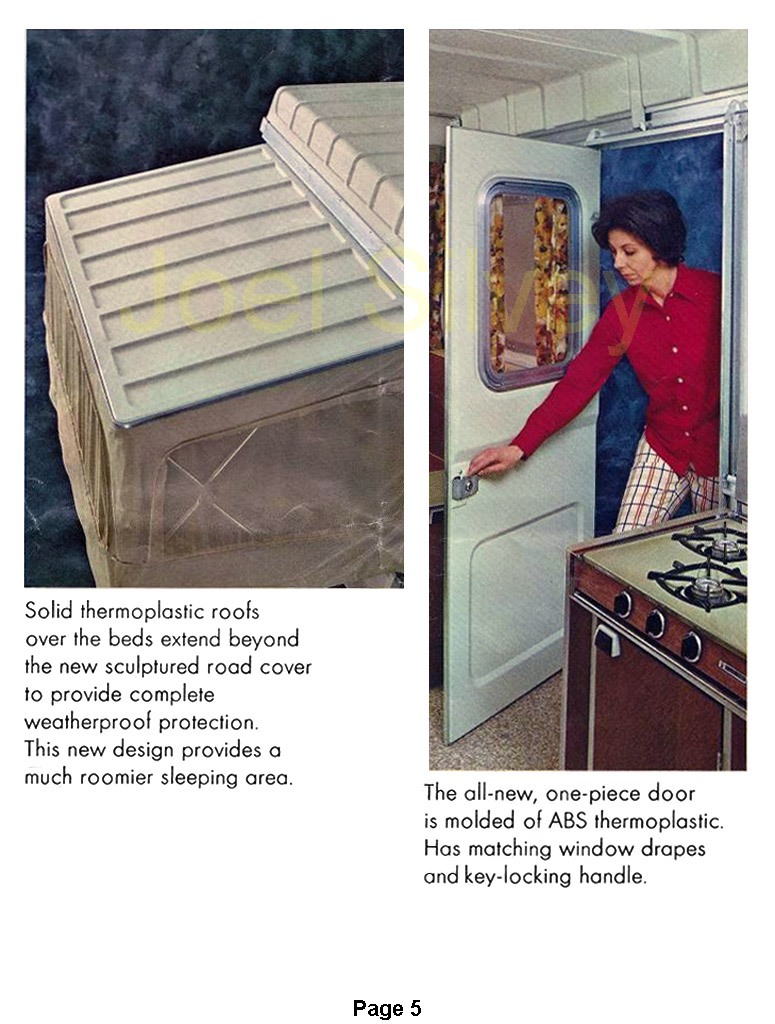 Joel Silvey

Solid thermoplastic roofs over the beds extend beyond the new sculptured road cover to provide complete weatherproof protection. This new design provides a much roomier sleeping area.

The all-new, one-piece door is molded of ABS thermoplastic. Has matching window drapes and key-locking handle.

Page 5